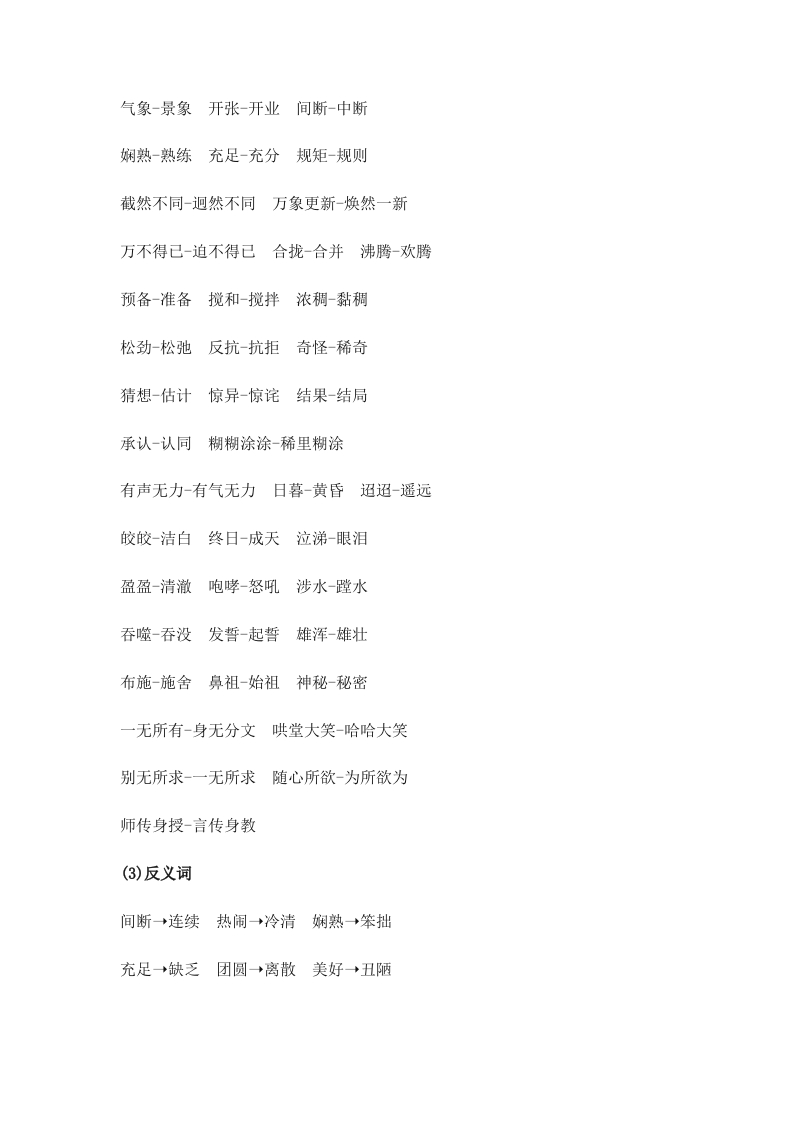 气象-景象　开张-开业　间断-中断

娴熟-熟练　充足-充分　规矩-规则

截然不同-迥然不同　万象更新-焕然一新

万不得已-迫不得已　合拢-合并　沸腾-欢腾

预备-准备　搅和-搅拌　浓稠-黏稠

松劲-松弛　反抗-抗拒　奇怪-稀奇

猜想-估计　惊异-惊诧　结果-结局

承认-认同　糊糊涂涂-稀里糊涂

有声无力-有气无力　日暮-黄昏　迢迢-遥远

皎皎-洁白　终日-成天　泣涕-眼泪

盈盈-清澈　咆哮-怒吼　涉水-蹚水

吞噬-吞没　发誓-起誓　雄浑-雄壮

布施-施舍　鼻祖-始祖　神秘-秘密

一无所有-身无分文　哄堂大笑-哈哈大笑

别无所求-一无所求　随心所欲-为所欲为

师传身授-言传身教

(3)反义词

间断→连续　热闹→冷清　娴熟→笨拙

充足→缺乏　团圆→离散　美好→丑陋